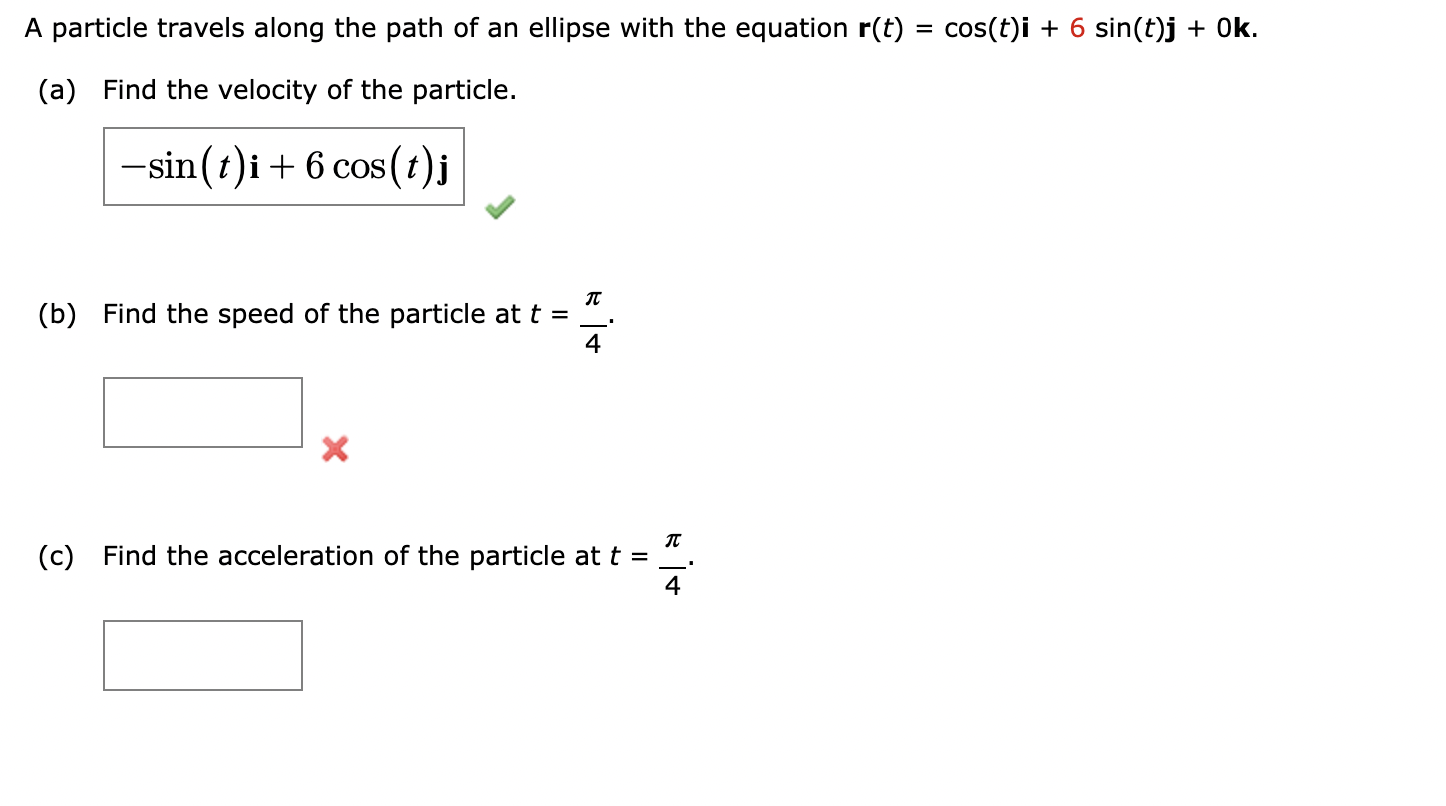 A particle travels along the path of an ellipse with the equation $\mathbf{r}(t) = \cos(t)\mathbf{i} + 6\sin(t)\mathbf{j} + 0\mathbf{k}$.

(a) Find the velocity of the particle.

$-\sin(t)\mathbf{i} + 6\cos(t)\mathbf{j}$

(b) Find the speed of the particle at $t = \frac{\pi}{4}$.

(c) Find the acceleration of the particle at $t = \frac{\pi}{4}$.